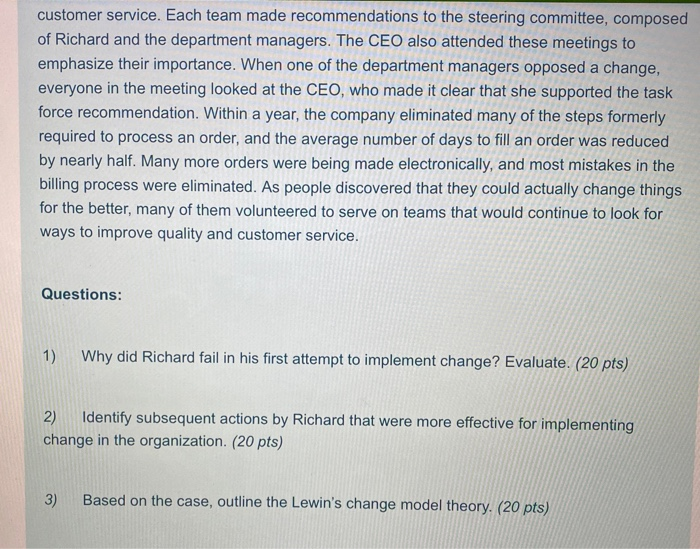 customer service. Each team made recommendations to the steering committee, composed of Richard and the department managers. The CEO also attended these meetings to emphasize their importance. When one of the department managers opposed a change, everyone in the meeting looked at the CEO, who made it clear that she supported the task force recommendation. Within a year, the company eliminated many of the steps formerly required to process an order, and the average number of days to fill an order was reduced by nearly half. Many more orders were being made electronically, and most mistakes in the billing process were eliminated. As people discovered that they could actually change things for the better, many of them volunteered to serve on teams that would continue to look for ways to improve quality and customer service.

Questions:

1) Why did Richard fail in his first attempt to implement change? Evaluate. (20 pts)

2) Identify subsequent actions by Richard that were more effective for implementing change in the organization. (20 pts)

3) Based on the case, outline the Lewin's change model theory. (20 pts)